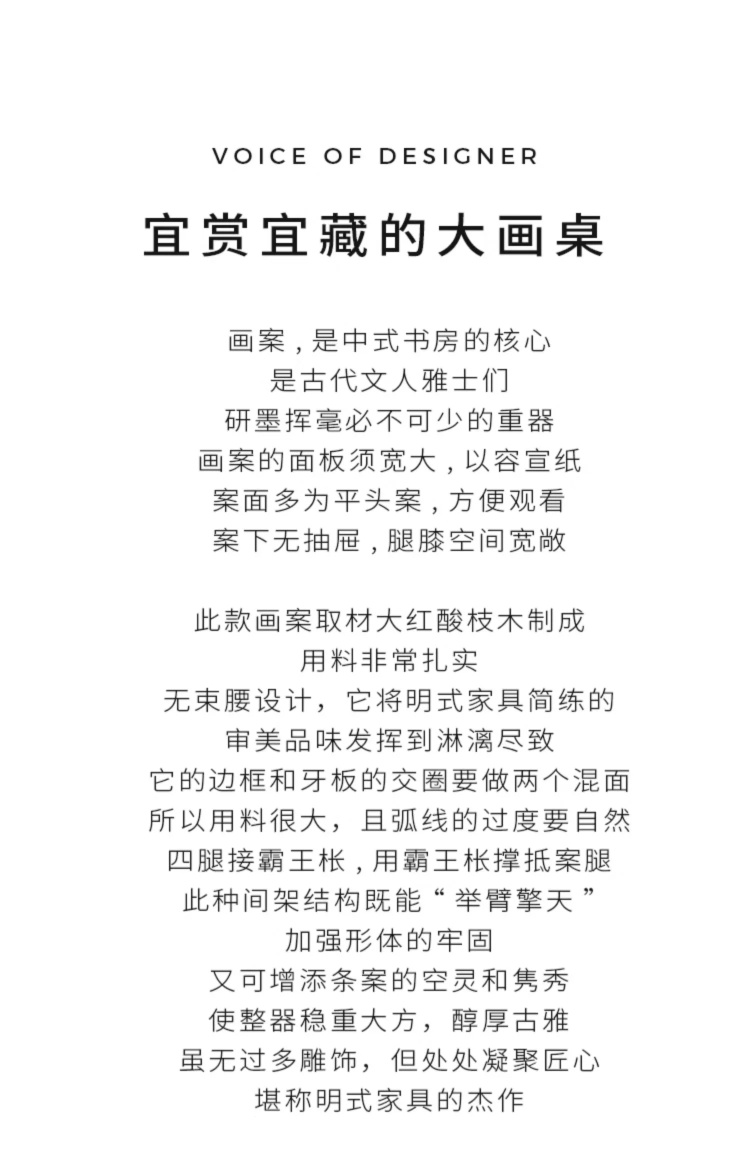 VOICE OF DESIGNER

宜赏宜藏的大画桌

画案，是中式书房的核心
是古代文人雅士们
研墨挥毫必不可少的重器
画案的面板须宽大，以容宣纸
案面多为平头案，方便观看
案下无抽屉，腿膝空间宽敞

此款画案取材大红酸枝木制成
用料非常扎实
无束腰设计，它将明式家具简练的
审美品味发挥到淋漓尽致
它的边框和牙板的交圈要做两个混面
所以用料很大，且弧线的过度要自然
四腿接霸王枨，用霸王枨撑抵案腿
此种间架结构既能“举臂擎天”
加强形体的牢固
又可增添条案的空灵和隽秀
使整器稳重大方，醇厚古雅
虽无过多雕饰，但处处凝聚匠心
堪称明式家具的杰作